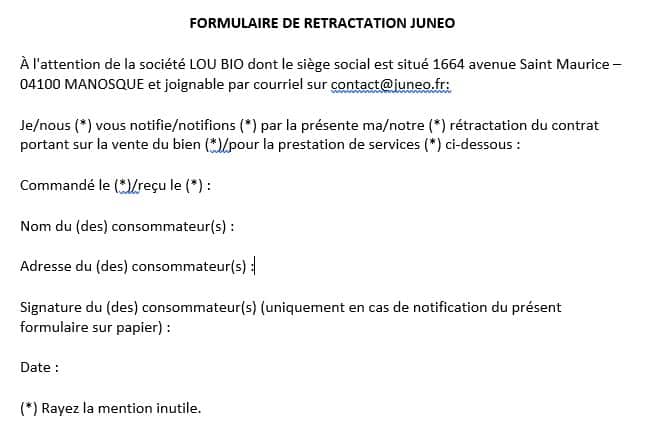 FORMULAIRE DE RETRACTATION JUNEO

À l'attention de la société LOU BIO dont le siège social est situé 1664 avenue Saint Maurice – 04100 MANOSQUE et joignable par courriel sur contact@juneo.fr:

Je/nous (*) vous notifie/notifions (*) par la présente ma/notre (*) rétractation du contrat portant sur la vente du bien (*)/pour la prestation de services (*) ci-dessous :

Commandé le (*)/reçu le (*) :

Nom du (des) consommateur(s) :

Adresse du (des) consommateur(s) :

Signature du (des) consommateur(s) (uniquement en cas de notification du présent formulaire sur papier) :

Date :

(*) Rayez la mention inutile.